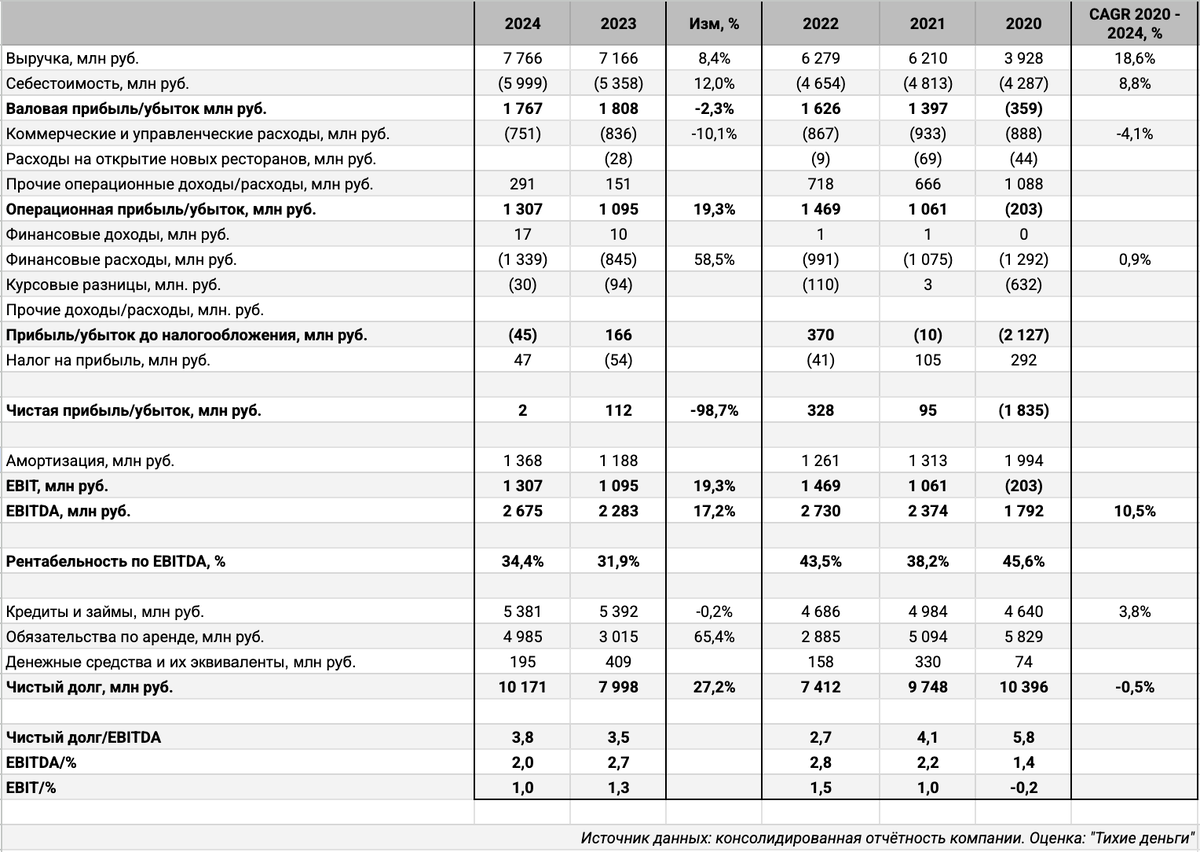 |  | 2024 | 2023 | Изм, % | 2022 | 2021 | 2020 | CAGR 2020 - 2024, % |
|---|---|---|---|---|---|---|---|
| Выручка, млн руб. | 7 766 | 7 166 | 8,4% | 6 279 | 6 210 | 3 928 | 18,6% |
| Себестоимость, млн руб. | (5 999) | (5 358) | 12,0% | (4 654) | (4 813) | (4 287) | 8,8% |
| Валовая прибыль/убыток млн руб. | 1 767 | 1 808 | -2,3% | 1 626 | 1 397 | (359) |  |
| Коммерческие и управленческие расходы, млн руб. | (751) | (836) | -10,1% | (867) | (933) | (888) | -4,1% |
| Расходы на открытие новых ресторанов, млн руб. |  | (28) |  | (9) | (69) | (44) |  |
| Прочие операционные доходы/расходы, млн руб. | 291 | 151 |  | 718 | 666 | 1 088 |  |
| Операционная прибыль/убыток, млн руб. | 1 307 | 1 095 | 19,3% | 1 469 | 1 061 | (203) |  |
| Финансовые доходы, млн руб. | 17 | 10 |  | 1 | 1 | 0 |  |
| Финансовые расходы, млн руб. | (1 339) | (845) | 58,5% | (991) | (1 075) | (1 292) | 0,9% |
| Курсовые разницы, млн. руб. | (30) | (94) |  | (110) | 3 | (632) |  |
| Прочие доходы/расходы, млн. руб. |  |  |  |  |  |  |  |
| Прибыль/убыток до налогообложения, млн руб. | (45) | 166 |  | 370 | (10) | (2 127) |  |
| Налог на прибыль, млн руб. | 47 | (54) |  | (41) | 105 | 292 |  |
|  |  |  |  |  |  |  |  |
| Чистая прибыль/убыток, млн руб. | 2 | 112 | -98,7% | 328 | 95 | (1 835) |  |
|  |  |  |  |  |  |  |  |
| Амортизация, млн руб. | 1 368 | 1 188 |  | 1 261 | 1 313 | 1 994 |  |
| EBIT, млн руб. | 1 307 | 1 095 | 19,3% | 1 469 | 1 061 | (203) |  |
| EBITDA, млн руб. | 2 675 | 2 283 | 17,2% | 2 730 | 2 374 | 1 792 | 10,5% |
|  |  |  |  |  |  |  |  |
| Рентабельность по EBITDA, % | 34,4% | 31,9% |  | 43,5% | 38,2% | 45,6% |  |
|  |  |  |  |  |  |  |  |
| Кредиты и займы, млн руб. | 5 381 | 5 392 | -0,2% | 4 686 | 4 984 | 4 640 | 3,8% |
| Обязательства по аренде, млн руб. | 4 985 | 3 015 | 65,4% | 2 885 | 5 094 | 5 829 |  |
| Денежные средства и их эквиваленты, млн руб. | 195 | 409 |  | 158 | 330 | 74 |  |
| Чистый долг, млн руб. | 10 171 | 7 998 | 27,2% | 7 412 | 9 748 | 10 396 | -0,5% |
|  |  |  |  |  |  |  |  |
| Чистый долг/EBITDA | 3,8 | 3,5 |  | 2,7 | 4,1 | 5,8 |  |
| EBITDA/% | 2,0 | 2,7 |  | 2,8 | 2,2 | 1,4 |  |
| EBIT/% | 1,0 | 1,3 |  | 1,5 | 1,0 | -0,2 |  |

Источник данных: консолидированная отчётность компании. Оценка: "Тихие деньги"